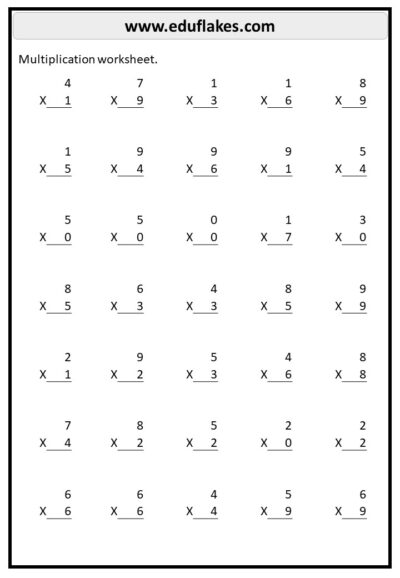 www.eduflakes.com

Multiplication worksheet.

4
X 1

7
X 9

1
X 3

1
X 6

8
X 9

1
X 5

9
X 4

9
X 6

9
X 1

5
X 4

5
X 0

5
X 0

0
X 0

1
X 7

3
X 0

8
X 5

6
X 3

4
X 3

8
X 5

9
X 9

2
X 1

9
X 2

5
X 3

4
X 6

8
X 8

7
X 4

8
X 2

5
X 2

2
X 0

2
X 2

6
X 6

6
X 6

4
X 4

5
X 9

6
X 9